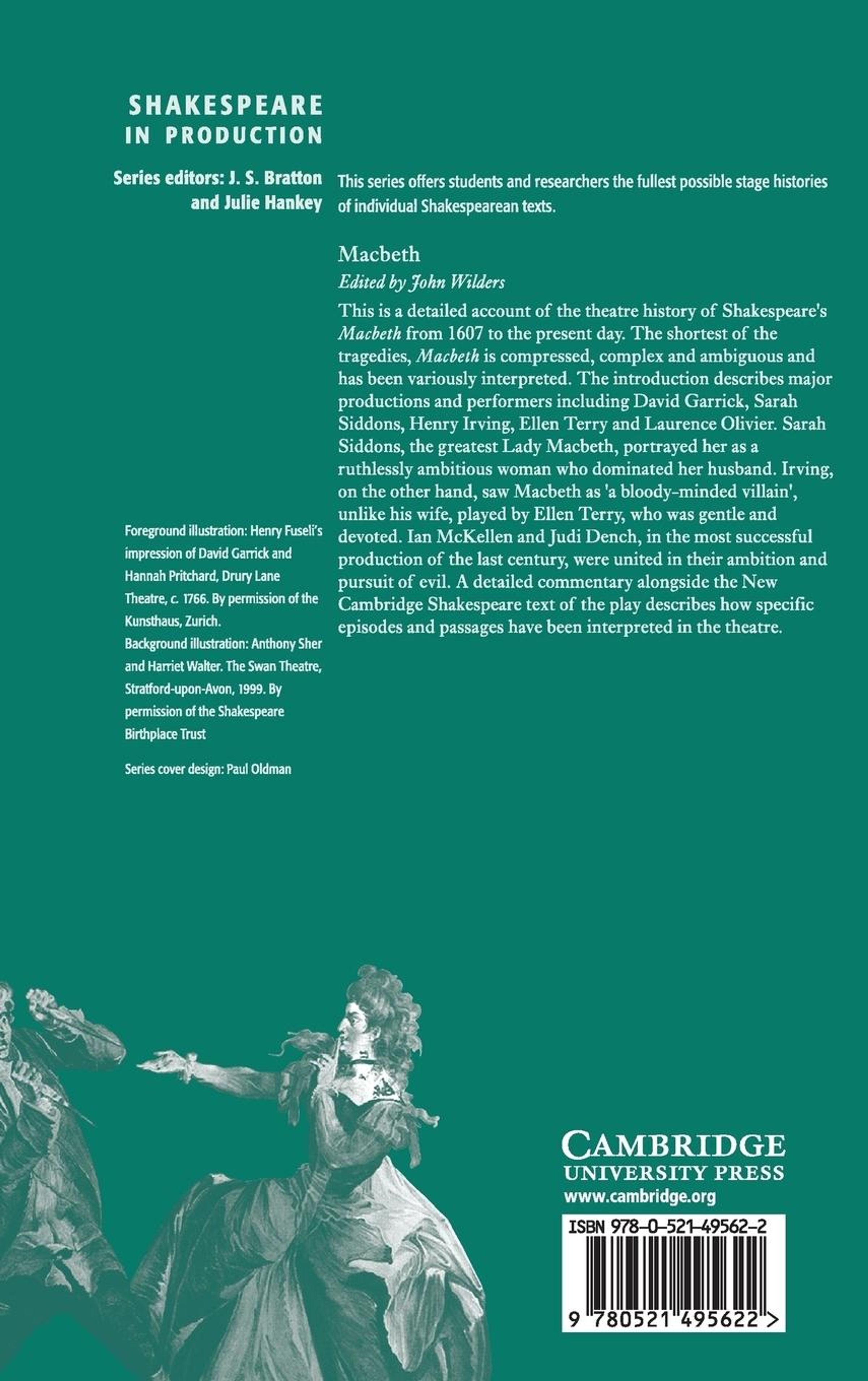 SHAKESPEARE IN PRODUCTION

Series editors: J. S. Bratton and Julie Hankey

This series offers students and researchers the fullest possible stage histories of individual Shakespearean texts.

Macbeth

Edited by John Wilders

This is a detailed account of the theatre history of Shakespeare's Macbeth from 1607 to the present day. The shortest of the tragedies, Macbeth is compressed, complex and ambiguous and has been variously interpreted. The introduction describes major productions and performers including David Garrick, Sarah Siddons, Henry Irving, Ellen Terry and Laurence Olivier. Sarah Siddons, the greatest Lady Macbeth, portrayed her as a ruthlessly ambitious woman who dominated her husband. Irving, on the other hand, saw Macbeth as 'a bloody-minded villain', unlike his wife, played by Ellen Terry, who was gentle and devoted. Ian McKellen and Judi Dench, in the most successful production of the last century, were united in their ambition and pursuit of evil. A detailed commentary alongside the New Cambridge Shakespeare text of the play describes how specific episodes and passages have been interpreted in the theatre.

Foreground illustration: Henry Fuseli's impression of David Garrick and Hannah Pritchard, Drury Lane Theatre, c. 1766. By permission of the Kunsthaus, Zurich.
Background illustration: Anthony Sher and Harriet Walter. The Swan Theatre, Stratford-upon-Avon, 1999. By permission of the Shakespeare Birthplace Trust

Series cover design: Paul Oldman

CAMBRIDGE
UNIVERSITY PRESS
www.cambridge.org

ISBN 978-0-521-49562-2

9 780521 495622 >